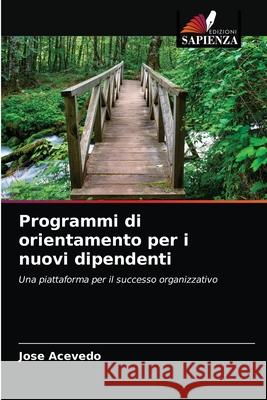 EDIZIONI
SAPIENZA

Programmi di orientamento per i nuovi dipendenti

Una piattaforma per il successo organizzativo

Jose Acevedo

Kraina Książek